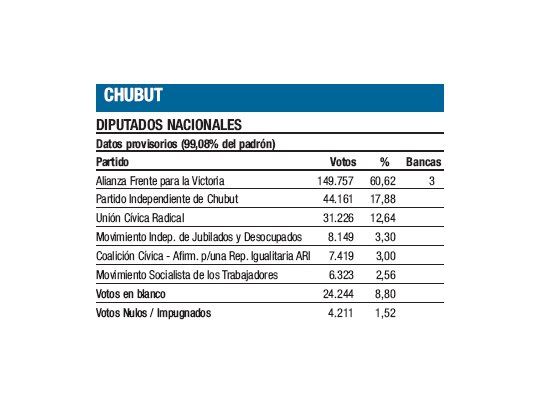 CHUBUT

DIPUTADOS NACIONALES

Datos provisorios (99,08% del padrón)

| Partido | Votos | % | Bancas |
|---|---|---|---|
| Alianza Frente para la Victoria | 149.757 | 60,62 | 3 |
| Partido Independiente de Chubut | 44.161 | 17,88 | |
| Unión Cívica Radical | 31.226 | 12,64 | |
| Movimiento Indep. de Jubilados y Desocupados | 8.149 | 3,30 | |
| Coalición Cívica - Afirm. p/una Rep. Igualitaria ARI | 7.419 | 3,00 | |
| Movimiento Socialista de los Trabajadores | 6.323 | 2,56 | |
| Votos en blanco | 24.244 | 8,80 | |
| Votos Nulos / Impugnados | 4.211 | 1,52 | |